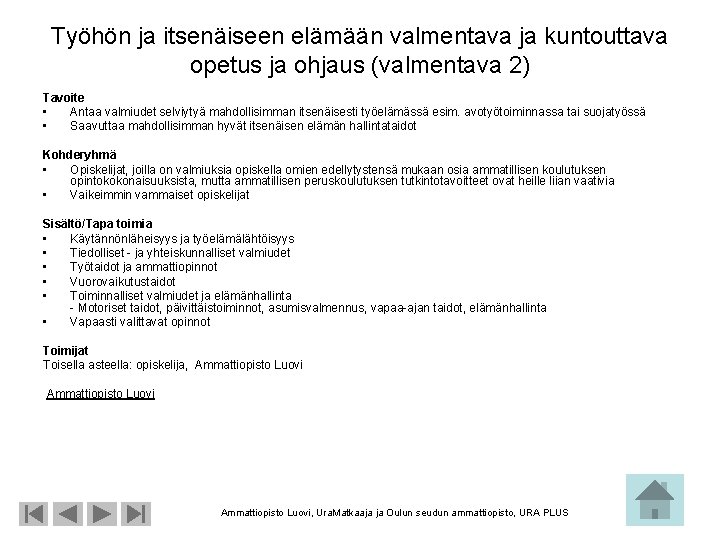 Työhön ja itsenäiseen elämään valmentava ja kuntouttava opetus ja ohjaus (valmentava 2)

Tavoite
• Antaa valmiudet selviytyä mahdollisimman itsenäisesti työelämässä esim. avotyötoiminnassa tai suojatyössä
• Saavuttaa mahdollisimman hyvät itsenäisen elämän hallintataidot

Kohderyhmä
• Opiskelijat, joilla on valmiuksia opiskella omien edellytystensä mukaan osia ammatillisen koulutuksen opintokokonaisuuksista, mutta ammatillisen peruskoulutuksen tutkintotavoitteet ovat heille liian vaativia
• Vaikeimmin vammaiset opiskelijat

Sisältö/Tapa toimia
• Käytännönläheisyys ja työelämälähtöisyys
• Tiedolliset - ja yhteiskunnalliset valmiudet
• Työtaidot ja ammattiopinnot
• Vuorovaikutustaidot
• Toiminnalliset valmiudet ja elämänhallinta
- Motoriset taidot, päivittäistoiminnot, asumisvalmennus, vapaa-ajan taidot, elämänhallinta
• Vapaasti valittavat opinnot

Toimijat
Toisella asteella: opiskelija, Ammattiopisto Luovi

Ammattiopisto Luovi

Ammattiopisto Luovi, UraMatkaaja ja Oulun seudun ammattiopisto, URA PLUS